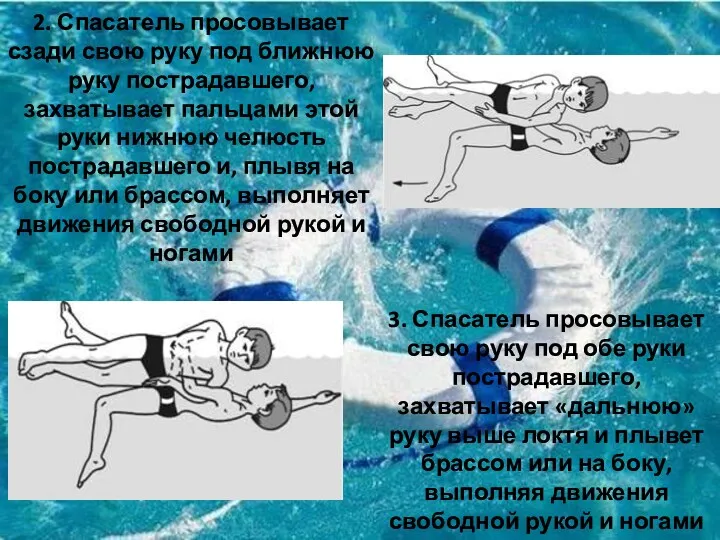 2. Спасатель просовывает сзади свою руку под ближнюю руку пострадавшего, захватывает пальцами этой руки нижнюю челюсть пострадавшего и, плывя на боку или брассом, выполняет движения свободной рукой и ногами

3. Спасатель просовывает свою руку под обе руки пострадавшего, захватывает «дальнюю» руку выше локтя и плывет брассом или на боку, выполняя движения свободной рукой и ногами